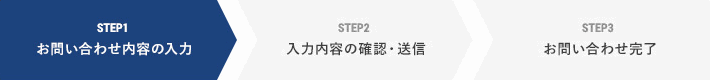 STEP1
お問い合わせ内容の入力

STEP2
入力内容の確認・送信

STEP3
お問い合わせ完了